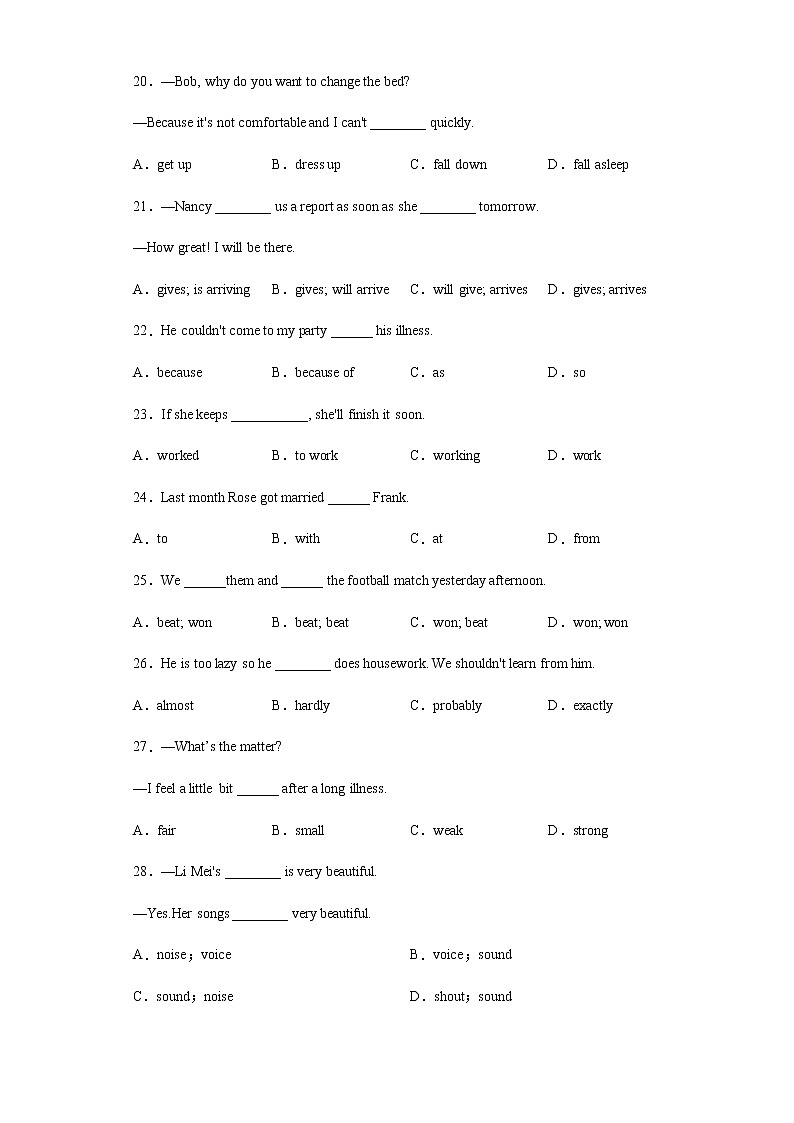 20．—Bob, why do you want to change the bed?

—Because it's not comfortable and I can't ________ quickly.

A．get up　　B．dress up　　C．fall down　　D．fall asleep

21．—Nancy ________ us a report as soon as she ________ tomorrow.

—How great! I will be there.

A．gives; is arriving　　B．gives; will arrive　　C．will give; arrives　　D．gives; arrives

22．He couldn't come to my party ______ his illness.

A．because　　B．because of　　C．as　　D．so

23．If she keeps ___________, she'll finish it soon.

A．worked　　B．to work　　C．working　　D．work

24．Last month Rose got married ______ Frank.

A．to　　B．with　　C．at　　D．from

25．We ______them and ______ the football match yesterday afternoon.

A．beat; won　　B．beat; beat　　C．won; beat　　D．won; won

26．He is too lazy so he ________ does housework. We shouldn't learn from him.

A．almost　　B．hardly　　C．probably　　D．exactly

27．—What's the matter?

—I feel a little bit ______ after a long illness.

A．fair　　B．small　　C．weak　　D．strong

28．—Li Mei's ________ is very beautiful.

—Yes.Her songs ________ very beautiful.

A．noise；voice　　B．voice；sound

C．sound；noise　　D．shout；sound